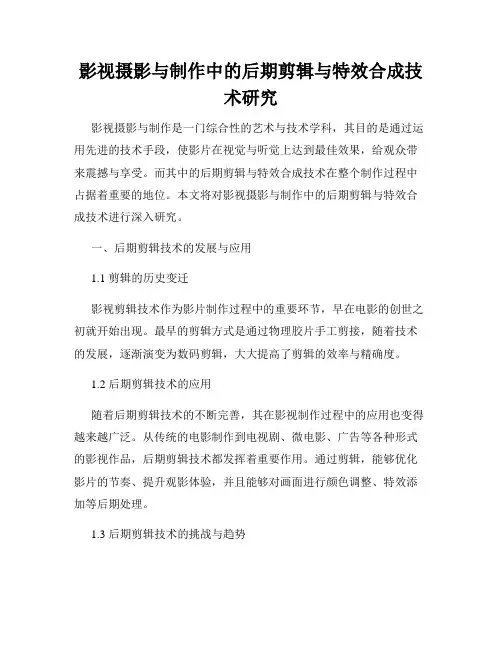 影视摄影与制作中的后期剪辑与特效合成技术研究

影视摄影与制作是一门综合性的艺术与技术学科，其目的是通过运用先进的技术手段，使影片在视觉与听觉上达到最佳效果，给观众带来震撼与享受。而其中的后期剪辑与特效合成技术在整个制作过程中占据着重要的地位。本文将对影视摄影与制作中的后期剪辑与特效合成技术进行深入研究。

一、后期剪辑技术的发展与应用

1.1 剪辑的历史变迁

影视剪辑技术作为影片制作过程中的重要环节，早在电影的创世之初就开始出现。最早的剪辑方式是通过物理胶片手工剪接，随着技术的发展，逐渐演变为数码剪辑，大大提高了剪辑的效率与精确度。

1.2 后期剪辑技术的应用

随着后期剪辑技术的不断完善，其在影视制作过程中的应用也变得越来越广泛。从传统的电影制作到电视剧、微电影、广告等各种形式的影视作品，后期剪辑技术都发挥着重要作用。通过剪辑，能够优化影片的节奏、提升观影体验，并且能够对画面进行颜色调整、特效添加等后期处理。

1.3 后期剪辑技术的挑战与趋势